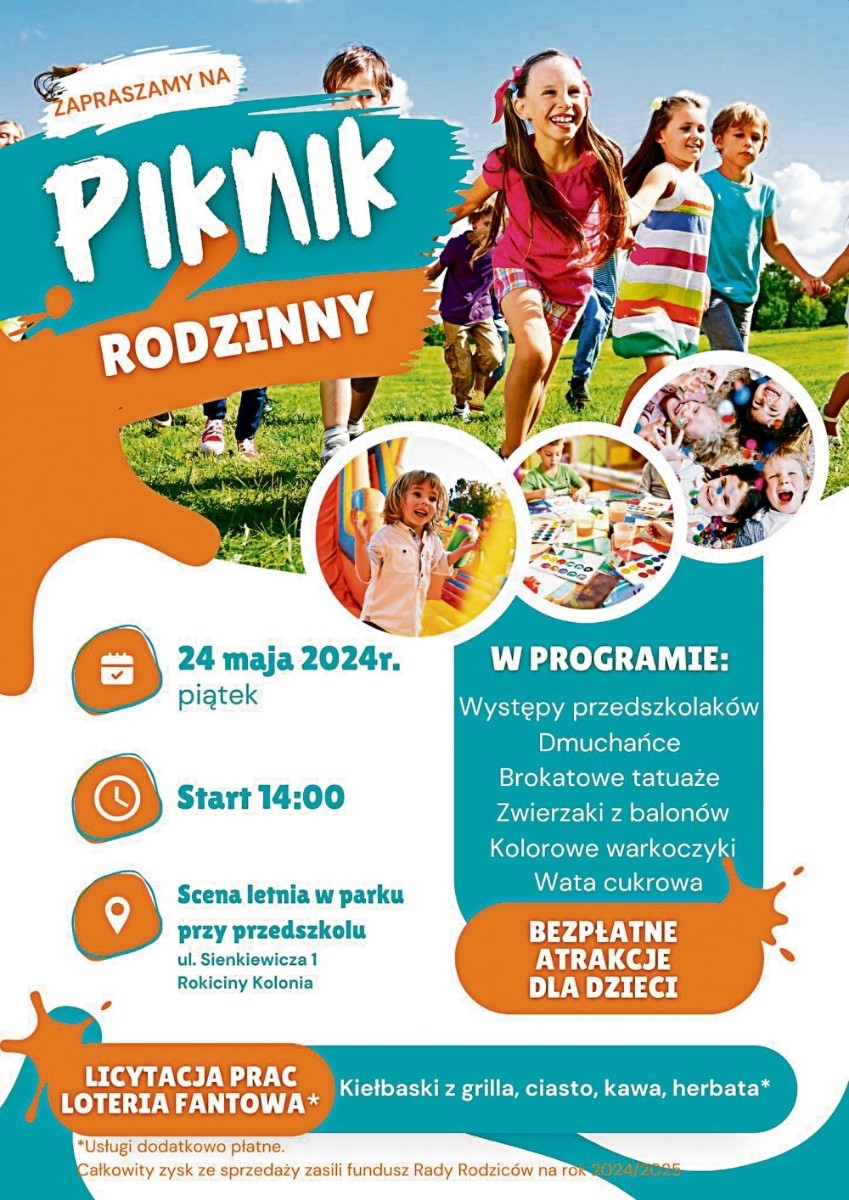 ZAPRASZAMY NA

PIKNIK

RODZINNY

24 maja 2024r.
piątek

Start 14:00

Scena letnia w parku
przy przedszkolu
ul. Sienkiewicza 1
Rokiciny Kolonia

W PROGRAMIE:
Występy przedszkolaków
Dmuchańce
Brokatowe tatuaże
Zwierzaki z balonów
Kolorowe warkoczyki
Wata cukrowa

BEZPŁATNE
ATRAKCJE
DLA DZIECI

LICYTACJA PRAC
LOTERIA FANTOWA*

Kiełbaski z grilla, ciasto, kawa, herbata*

*Usługi dodatkowo płatne.
Całkowity zysk ze sprzedaży zasili fundusz Rady Rodziców na rok 2024/2025